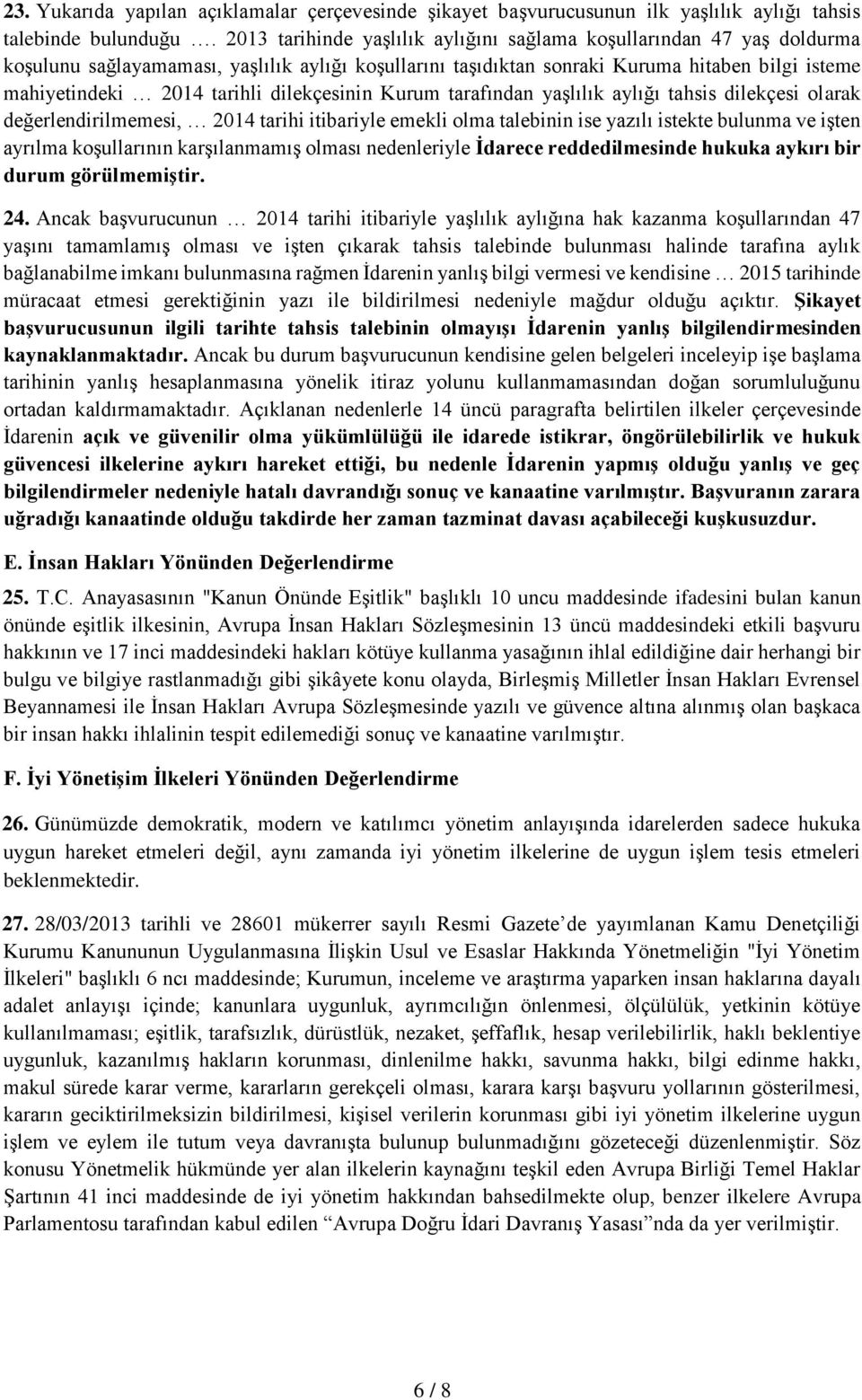 23. Yukarıda yapılan açıklamalar çerçevesinde şikayet başvurucusunun ilk yaşlılık aylığı tahsis talebinde bulunduğu …. 2013 tarihinde yaşlılık aylığını sağlama koşullarından 47 yaş doldurma koşulunu sağlayamaması, yaşlılık aylığı koşullarını taşıdıktan sonraki Kuruma hitaben bilgi isteme mahiyetindeki … 2014 tarihli dilekçesinin Kurum tarafından yaşlılık aylığı tahsis dilekçesi olarak değerlendirilmemesi, … 2014 tarihi itibariyle emekli olma talebinin ise yazılı istekte bulunma ve işten ayrılma koşullarının karşılanmamış olması nedenleriyle İdarece reddedilmesinde hukuka aykırı bir durum görülmemiştir.

24. Ancak başvurucunun … 2014 tarihi itibariyle yaşlılık aylığına hak kazanma koşullarından 47 yaşını tamamlamış olması ve işten çıkarak tahsis talebinde bulunması halinde tarafına aylık bağlanabilme imkanı bulunmasına rağmen İdarenin yanlış bilgi vermesi ve kendisine … 2015 tarihinde müracaat etmesi gerektiğinin yazı ile bildirilmesi nedeniyle mağdur olduğu açıktır. Şikayet başvurucusunun ilgili tarihte tahsis talebinin olmayışı İdarenin yanlış bilgilendirmesinden kaynaklanmaktadır. Ancak bu durum başvurucunun kendisine gelen belgeleri inceleyip işe başlama tarihinin yanlış hesaplanmasına yönelik itiraz yolunu kullanmamasından doğan sorumluluğunu ortadan kaldırmamaktadır. Açıklanan nedenlerle 14 üncü paragrafta belirtilen ilkeler çerçevesinde İdarenin açık ve güvenilir olma yükümlülüğü ile idarede istikrar, öngörülebilirlik ve hukuk güvencesi ilkelerine aykırı hareket ettiği, bu nedenle İdarenin yapmış olduğu yanlış ve geç bilgilendirmeler nedeniyle hatalı davrandığı sonuç ve kanaatine varılmıştır. Başvuranın zarara uğradığı kanaatinde olduğu takdirde her zaman tazminat davası açabileceği kuşkusuzdur.

E. İnsan Hakları Yönünden Değerlendirme

25. T.C. Anayasasının "Kanun Önünde Eşitlik" başlıklı 10 uncu maddesinde ifadesini bulan kanun önünde eşitlik ilkesinin, Avrupa İnsan Hakları Sözleşmesinin 13 üncü maddesindeki etkili başvuru hakkının ve 17 inci maddesindeki hakları kötüye kullanma yasağının ihlal edildiğine dair herhangi bir bulgu ve bilgiye rastlanmadığı gibi şikâyete konu olayda, Birleşmiş Milletler İnsan Hakları Evrensel Beyannamesi ile İnsan Hakları Avrupa Sözleşmesinde yazılı ve güvence altına alınmış olan başkaca bir insan hakkı ihlalinin tespit edilemediği sonuç ve kanaatine varılmıştır.

F. İyi Yönetişim İlkeleri Yönünden Değerlendirme

26. Günümüzde demokratik, modern ve katılımcı yönetim anlayışında idarelerden sadece hukuka uygun hareket etmeleri değil, aynı zamanda iyi yönetim ilkelerine de uygun işlem tesis etmeleri beklenmektedir.

27. 28/03/2013 tarihli ve 28601 mükerrer sayılı Resmi Gazete’de yayımlanan Kamu Denetçiliği Kurumu Kanununun Uygulanmasına İlişkin Usul ve Esaslar Hakkında Yönetmeliğin "İyi Yönetim İlkeleri" başlıklı 6 ncı maddesinde; Kurumun, inceleme ve araştırma yaparken insan haklarına dayalı adalet anlayışı içinde; kanunlara uygunluk, ayrımcılığın önlenmesi, ölçülülük, yetkinin kötüye kullanılmaması; eşitlik, tarafsızlık, dürüstlük, nezaket, şeffaflık, hesap verilebilirlik, haklı beklentiye uygunluk, kazanılmış hakların korunması, dinlenilme hakkı, savunma hakkı, bilgi edinme hakkı, makul sürede karar verme, kararların gerekçeli olması, karara karşı başvuru yollarının gösterilmesi, kararın geciktirilmeksizin bildirilmesi, kişisel verilerin korunması gibi iyi yönetim ilkelerine uygun işlem ve eylem ile tutum veya davranışta bulunup bulunmadığını gözeteceği düzenlenmiştir. Söz konusu Yönetmelik hükmünde yer alan ilkelerin kaynağını teşkil eden Avrupa Birliği Temel Haklar Şartının 41 inci maddesinde de iyi yönetim hakkından bahsedilmekte olup, benzer ilkelere Avrupa Parlamentosu tarafından kabul edilen “Avrupa Doğru İdari Davranış Yasası”nda da yer verilmiştir.

6 / 8